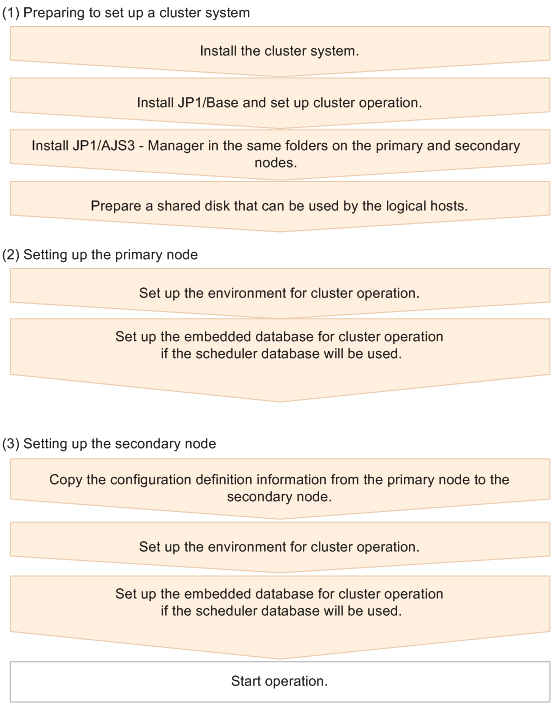 (1) Preparing to set up a cluster system

Install the cluster system.

Install JP1/Base and set up cluster operation.

Install JP1/AJS3 - Manager in the same folders on the primary and secondary nodes.

Prepare a shared disk that can be used by the logical hosts.

(2) Setting up the primary node

Set up the environment for cluster operation.

Set up the embedded database for cluster operation if the scheduler database will be used.

(3) Setting up the secondary node

Copy the configuration definition information from the primary node to the secondary node.

Set up the environment for cluster operation.

Set up the embedded database for cluster operation if the scheduler database will be used.

Start operation.